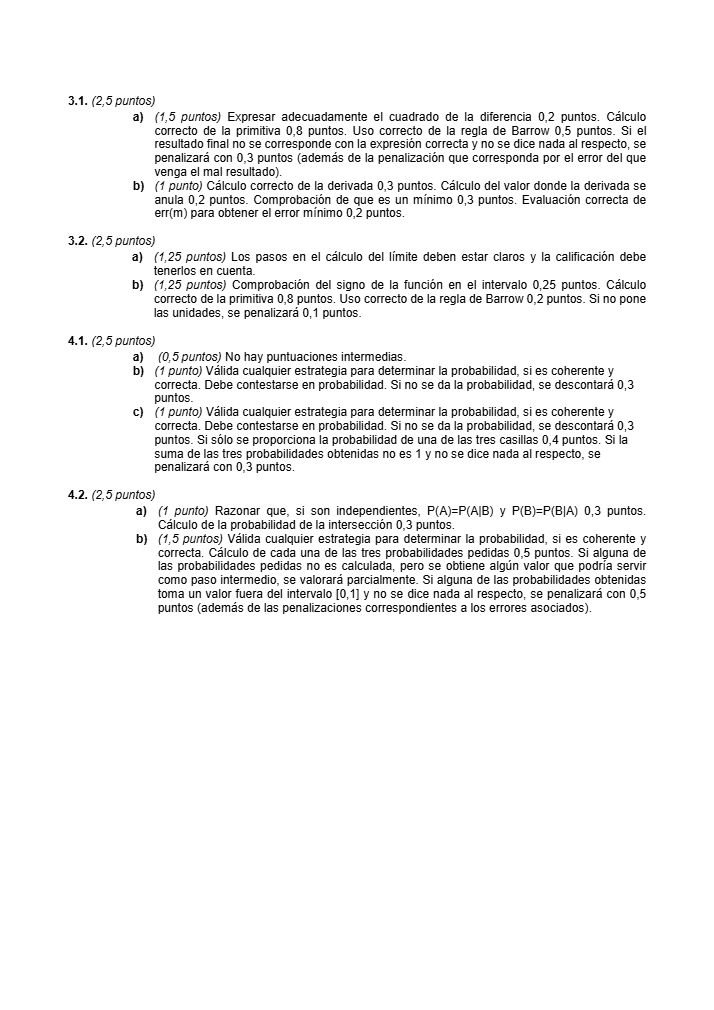 3.1. (2,5 puntos)

a) (1,5 puntos) Expresar adecuadamente el cuadrado de la diferencia 0,2 puntos. Cálculo correcto de la primitiva 0,8 puntos. Uso correcto de la regla de Barrow 0,5 puntos. Si el resultado final no se corresponde con la expresión correcta y no se dice nada al respecto, se penalizará con 0,3 puntos (además de la penalización que corresponda por el error del que venga el mal resultado).

b) (1 punto) Cálculo correcto de la derivada 0,3 puntos. Cálculo del valor donde la derivada se anula 0,2 puntos. Comprobación de que es un mínimo 0,3 puntos. Evaluación correcta de err(m) para obtener el error mínimo 0,2 puntos.

3.2. (2,5 puntos)

a) (1,25 puntos) Los pasos en el cálculo del límite deben estar claros y la calificación debe tenerlos en cuenta.

b) (1,25 puntos) Comprobación del signo de la función en el intervalo 0,25 puntos. Cálculo correcto de la primitiva 0,8 puntos. Uso correcto de la regla de Barrow 0,2 puntos. Si no pone las unidades, se penalizará 0,1 puntos.

4.1. (2,5 puntos)

a) (0,5 puntos) No hay puntuaciones intermedias.

b) (1 punto) Válida cualquier estrategia para determinar la probabilidad, si es coherente y correcta. Debe contestarse en probabilidad. Si no se da la probabilidad, se descontará 0,3 puntos.

c) (1 punto) Válida cualquier estrategia para determinar la probabilidad, si es coherente y correcta. Debe contestarse en probabilidad. Si no se da la probabilidad, se descontará 0,3 puntos. Si sólo se proporciona la probabilidad de una de las tres casillas 0,4 puntos. Si la suma de las tres probabilidades obtenidas no es 1 y no se dice nada al respecto, se penalizará con 0,3 puntos.

4.2. (2,5 puntos)

a) (1 punto) Razonar que, si son independientes, P(A)=P(A|B) y P(B)=P(B|A) 0,3 puntos. Cálculo de la probabilidad de la intersección 0,3 puntos.

b) (1,5 puntos) Válida cualquier estrategia para determinar la probabilidad, si es coherente y correcta. Cálculo de cada una de las tres probabilidades pedidas 0,5 puntos. Si alguna de las probabilidades pedidas no es calculada, pero se obtiene algún valor que podría servir como paso intermedio, se valorará parcialmente. Si alguna de las probabilidades obtenidas toma un valor fuera del intervalo [0,1] y no se dice nada al respecto, se penalizará con 0,5 puntos (además de las penalizaciones correspondientes a los errores asociados).